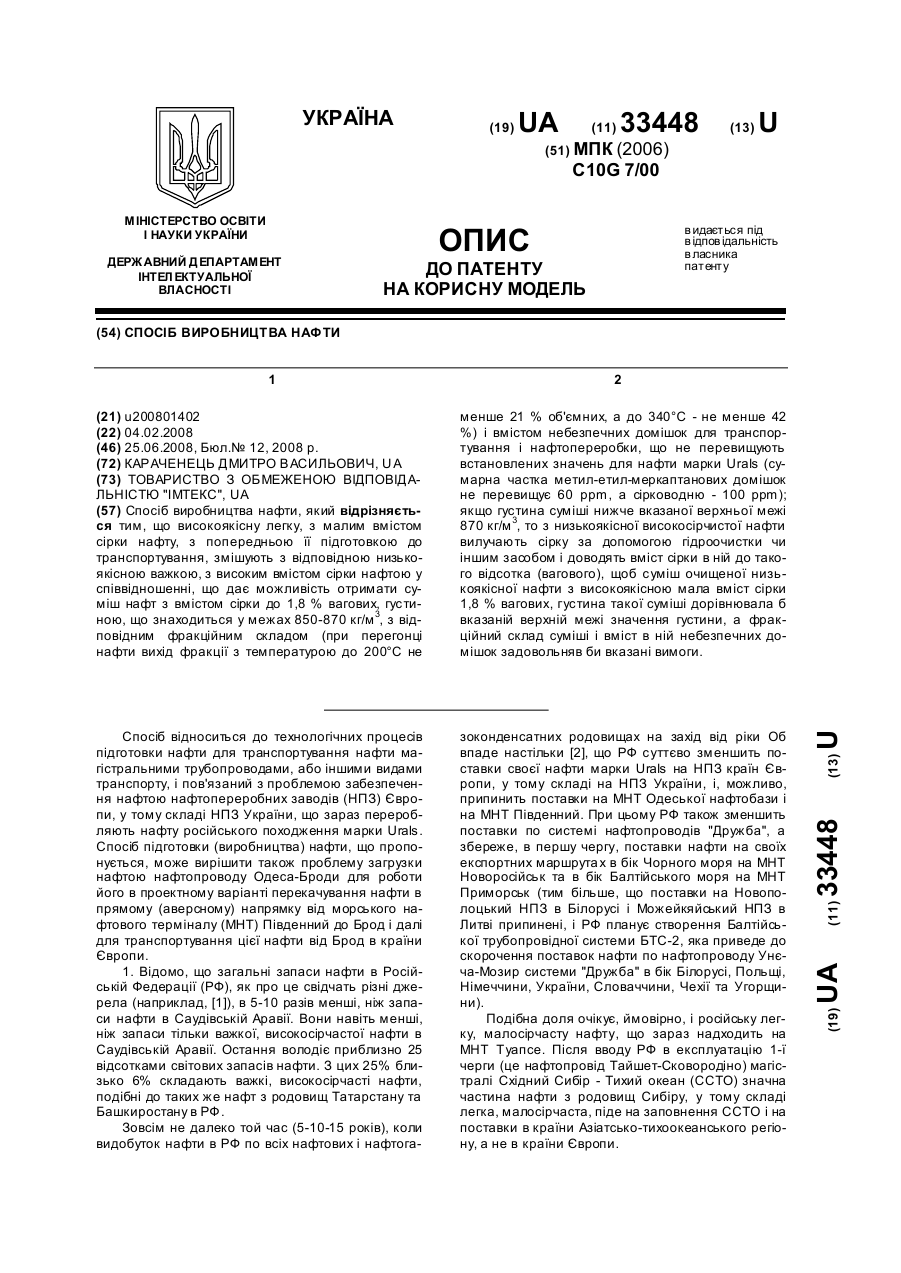 УКРАЇНА

(19) UA (11) 33448 (13) U

(51) МПК (2006)
C10G 7/00

МІНІСТЕРСТВО ОСВІТИ І НАУКИ УКРАЇНИ

ДЕРЖАВНИЙ ДЕПАРТАМЕНТ ІНТЕЛЕКТУАЛЬНОЇ ВЛАСНОСТІ

ОПИС
ДО ПАТЕНТУ
НА КОРИСНУ МОДЕЛЬ

видається під відповідальність власника патенту

(54) СПОСІБ ВИРОБНИЦТВА НАФТИ

1

(21) u200801402
(22) 04.02.2008
(46) 25.06.2008, Бюл.№ 12, 2008 р.
(72) КАРАЧЕНЕЦЬ ДМИТРО ВАСИЛЬОВИЧ, UA
(73) ТОВАРИСТВО З ОБМЕЖЕНОЮ ВІДПОВІДАЛЬНІСТЮ "ІМТЕКС", UA
(57) Спосіб виробництва нафти, який відрізняється тим, що високоякісну легку, з малим вмістом сірки нафту, з попередньою її підготовкою до транспортування, змішують з відповідною низькоякісною важкою, з високим вмістом сірки нафтою у співвідношенні, що дає можливість отримати суміш нафт з вмістом сірки до 1,8 % вагових, густиною, що знаходиться у межах 850-870 кг/м$^3$, з відповідним фракційним складом (при перегонці нафти вихід фракції з температурою до 200°С не

2

менше 21 % об'ємних, а до 340°С - не менше 42 %) і вмістом небезпечних домішок для транспортування і нафтопереробки, що не перевищують встановлених значень для нафти марки Urals (сумарна частка метил-етил-меркаптанових домішок не перевищує 60 ppm, а сірководню - 100 ppm); якщо густина суміші нижче вказаної верхньої межі 870 кг/м$^3$, то з низькоякісної високосірчистої нафти вилучають сірку за допомогою гідроочистки чи іншим засобом і доводять вміст сірки в ній до такого відсотка (вагового), щоб суміш очищеної низькоякісної нафти з високоякісною мала вміст сірки 1,8 % вагових, густина такої суміші дорівнювала б вказаній верхній межі значення густини, а фракційний склад суміші і вміст в ній небезпечних домішок задовольняв би вказані вимоги.

Спосіб відноситься до технологічних процесів підготовки нафти для транспортування нафти магістральними трубопроводами, або іншими видами транспорту, і пов'язаний з проблемою забезпечення нафтою нафтопереробних заводів (НПЗ) Європи, у тому складі НПЗ України, що зараз переробляють нафту російського походження марки Urals. Спосіб підготовки (виробництва) нафти, що пропонується, може вирішити також проблему загрузки нафтою нафтопроводу Одеса-Броди для роботи його в проектному варіанті перекачування нафти в прямому (аверсному) напрямку від морського нафтового терміналу (МНТ) Південний до Брод і далі для транспортування цієї нафти від Брод в країни Європи.

1. Відомо, що загальні запаси нафти в Російській Федерації (РФ), як про це свідчать різні джерела (наприклад, [1]), в 5-10 разів менші, ніж запаси нафти в Саудівській Аравії. Вони навіть менші, ніж запаси тільки важкої, високосірчастої нафти в Саудівській Аравії. Остання володіє приблизно 25 відсотками світових запасів нафти. З цих 25% близько 6% складають важкі, високосірчасті нафти, подібні до таких же нафт з родовищ Татарстану та Башкиростану в РФ.

Зовсім не далеко той час (5-10-15 років), коли видобуток нафти в РФ по всіх нафтових і нафтогазоконденсатних родовищах на захід від ріки Об впаде настільки [2], що РФ суттєво зменшить поставки своєї нафти марки Urals на НПЗ країн Європи, у тому складі на НПЗ України, і, можливо, припинить поставки на МНТ Одеської нафтобази і на МНТ Південний. При цьому РФ також зменшить поставки по системі нафтопроводів "Дружба", а збереже, в першу чергу, поставки нафти на своїх експортних маршрутах в бік Чорного моря на МНТ Новоросійськ та в бік Балтійського моря на МНТ Приморськ (тим більше, що поставки на Новополоцький НПЗ в Білорусі і Можейкяйський НПЗ в Литві припинені, і РФ планує створення Балтійської трубопровідної системи БТС-2, яка приведе до скорочення поставок нафти по нафтопроводу Унєча-Мозир системи "Дружба" в бік Білорусі, Польщі, Німеччини, України, Словаччини, Чехії та Угорщини).

Подібна доля очікує, ймовірно, і російську легку, малосірчасту нафту, що зараз надходить на МНТ Туапсе. Після вводу РФ в експлуатацію 1-ї черги (це нафтопровід Тайшет-Сковородіно) магістралі Східний Сибір - Тихий океан (ССТО) значна частина нафти з родовищ Сибіру, у тому складі легка, малосірчаста, піде на заповнення ССТО і на поставки в країни Азіатсько-тихоокеанського регіону, а не в країни Європи.

(19) UA (11) 33448 (13) U